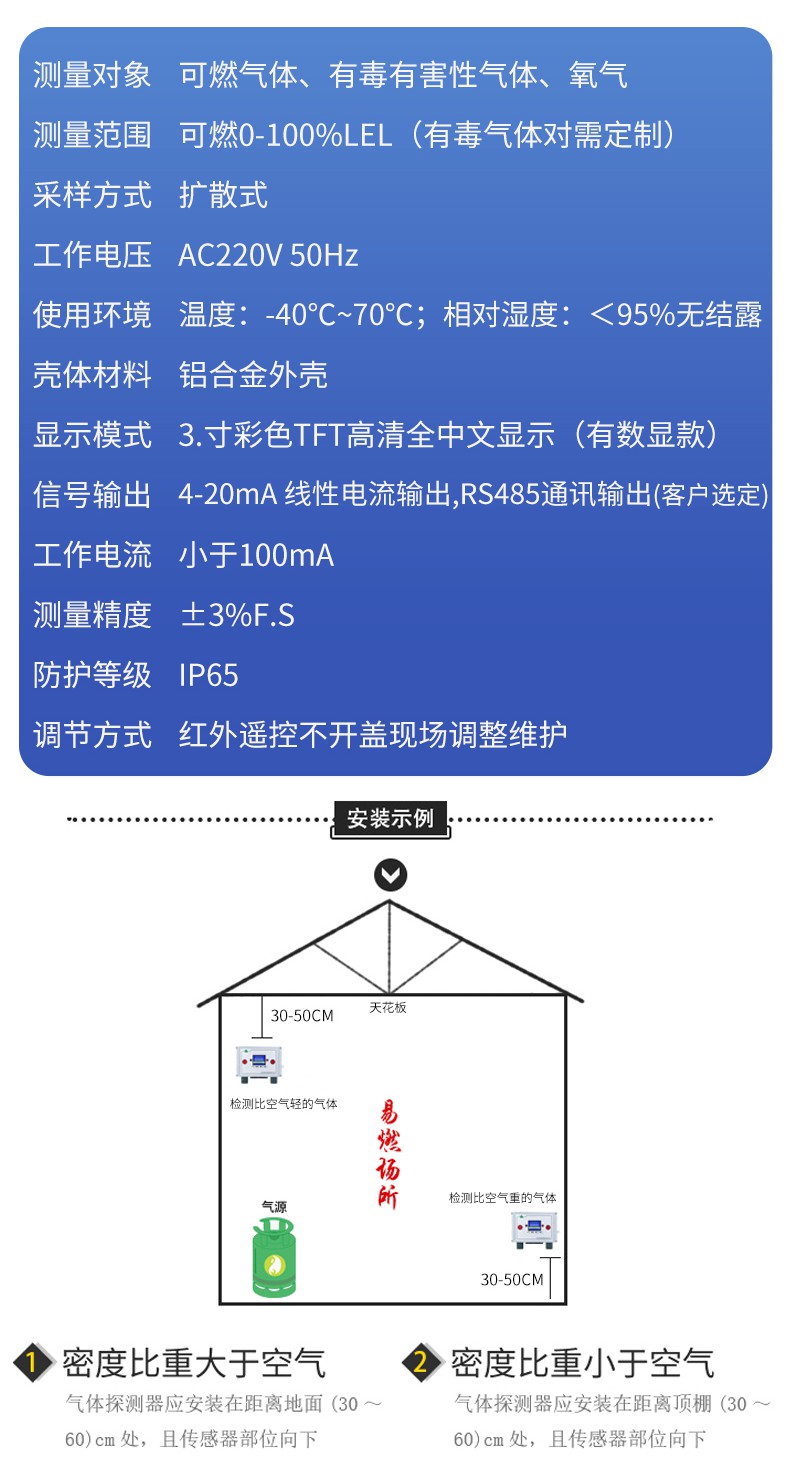 测量对象 可燃气体、有毒有害性气体、氧气

测量范围 可燃0-100%LEL（有毒气体对需定制）

采样方式 扩散式

工作电压 AC220V 50Hz

使用环境 温度：-40°C~70°C；相对湿度：＜95%无结露

壳体材料 铝合金外壳

显示模式 3.寸彩色TFT高清全中文显示（有数显款）

信号输出 4-20mA 线性电流输出,RS485通讯输出(客户选定)

工作电流 小于100mA

测量精度 ±3%F.S

防护等级 IP65

调节方式 红外遥控不开盖现场调整维护

安装示例

天花板

30-50CM

检测比空气轻的气体

易燃场所

气源

检测比空气重的气体

30-50CM

1 密度比重大于空气

气体探测器应安装在距离地面（30～60）cm处，且传感器部位向下

2 密度比重小于空气

气体探测器应安装在距离顶棚（30～60）cm处，且传感器部位向下